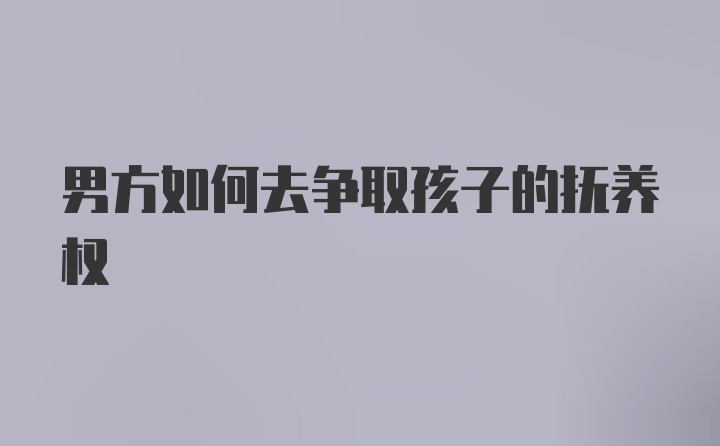 男方如何去争取孩子的抚养权